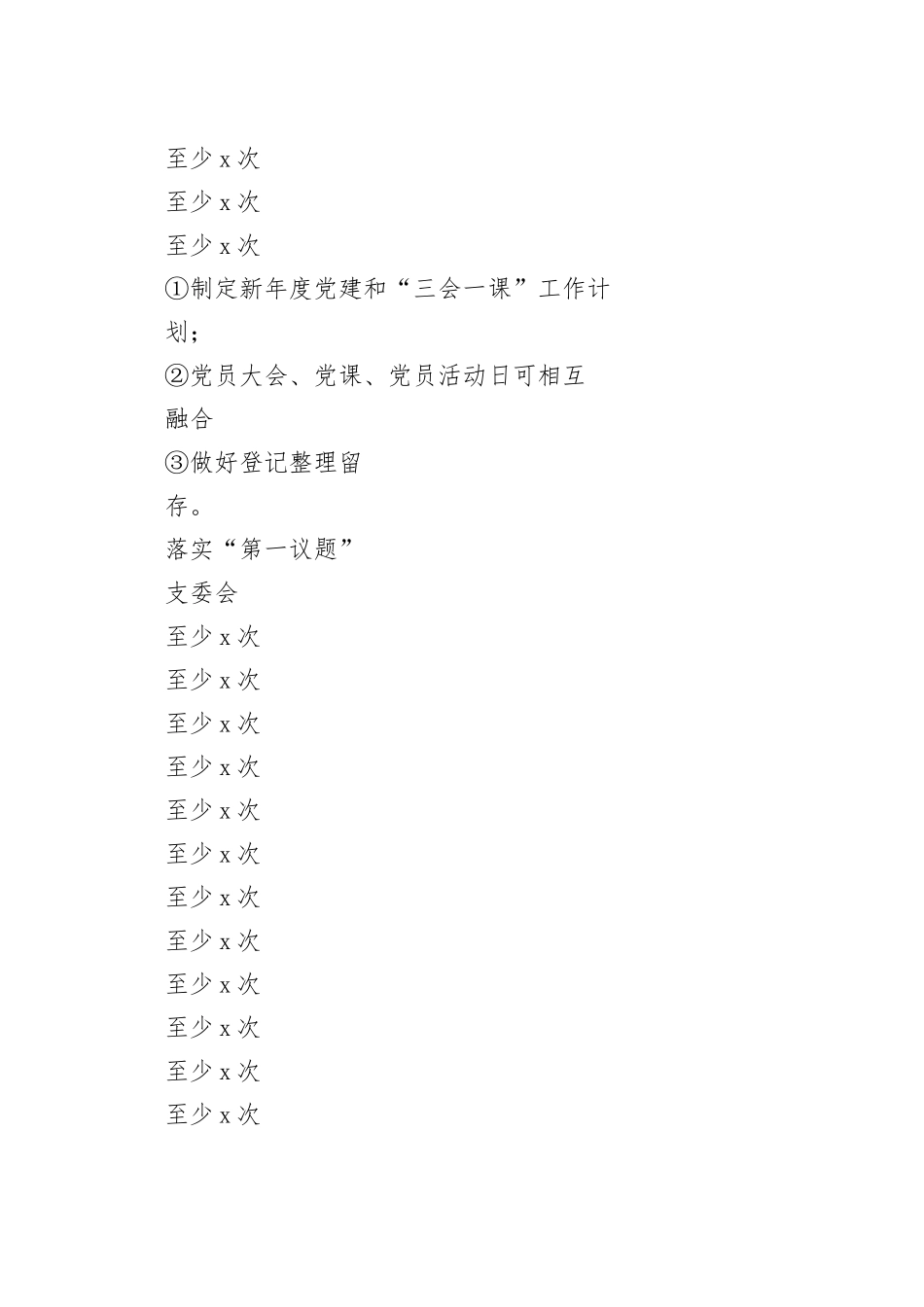 至少 x 次
至少 x 次
至少 x 次
①制定新年度党建和“三会一课”工作计划；
②党员大会、党课、党员活动日可相互融合
③做好登记整理留存。
落实“第一议题”
支委会
至少 x 次
至少 x 次
至少 x 次
至少 x 次
至少 x 次
至少 x 次
至少 x 次
至少 x 次
至少 x 次
至少 x 次
至少 x 次
至少 x 次